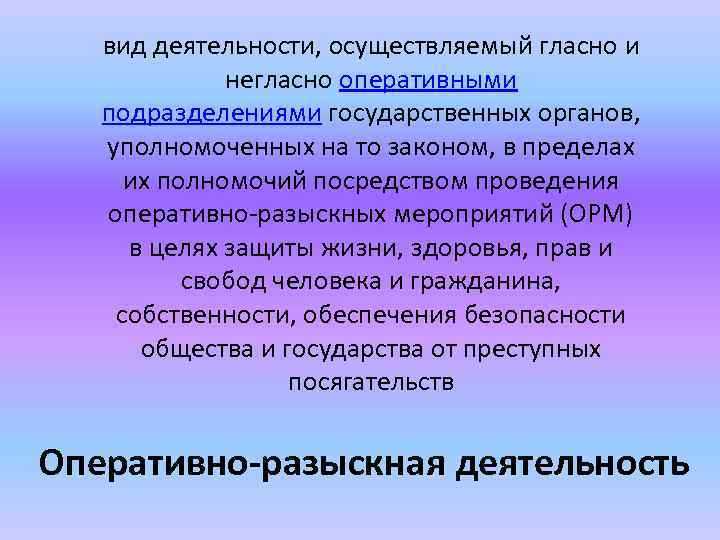 вид деятельности, осуществляемый гласно и негласно оперативными подразделениями государственных органов, уполномоченных на то законом, в пределах их полномочий посредством проведения оперативно-разыскных мероприятий (ОРМ) в целях защиты жизни, здоровья, прав и свобод человека и гражданина, собственности, обеспечения безопасности общества и государства от преступных посягательств

Оперативно-разыскная деятельность